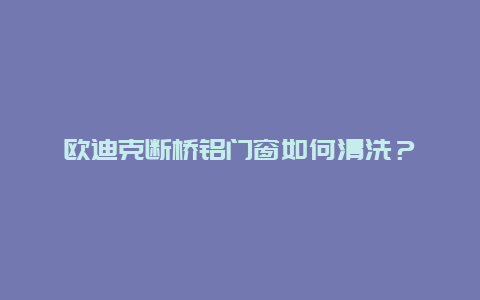 欧迪克断桥铝门窗如何清洗？